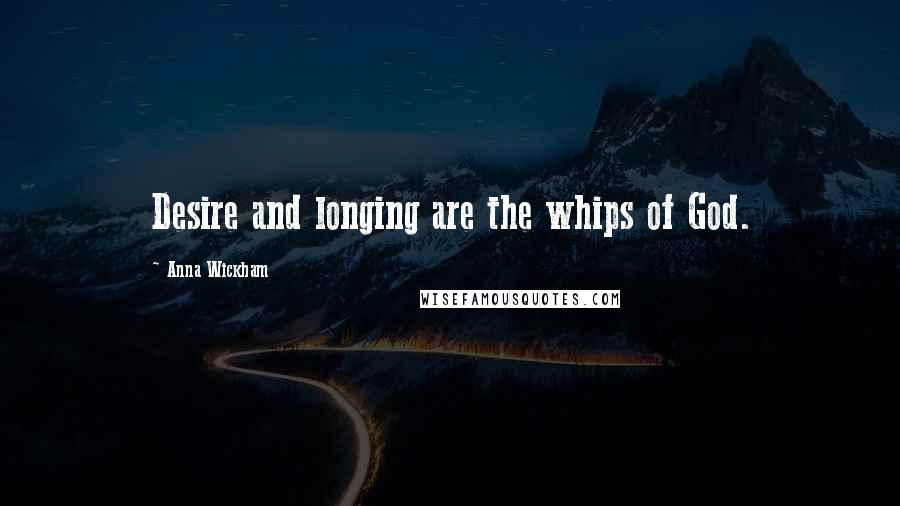 Desire and longing are the whips of God.

~ Anna Wickham

WISEFAMOUSQUOTES.COM